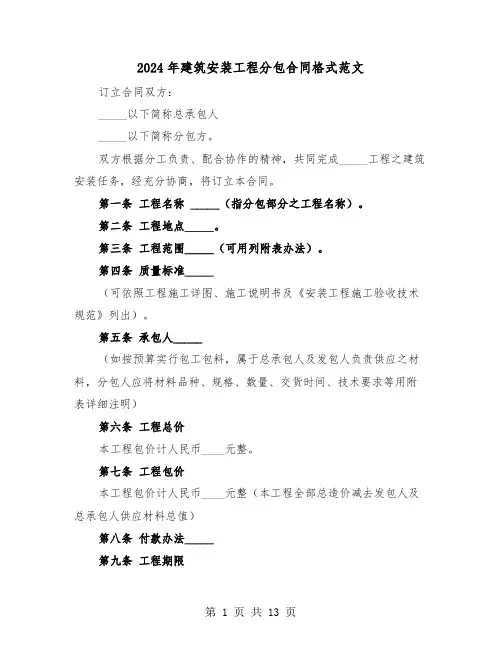 2024年建筑安装工程分包合同格式范文

订立合同双方：

_____以下简称总承包人

_____以下简称分包方。

双方根据分工负责、配合协作的精神，共同完成_____工程之建筑安装任务，经充分协商，将订立本合同。

第一条 工程名称 _____（指分包部分之工程名称）。

第二条 工程地点_____。

第三条 工程范围_____（可用列附表办法）。

第四条 质量标准_____

（可依照工程施工详图、施工说明书及《安装工程施工验收技术规范》列出）。

第五条 承包人_____

（如按预算实行包工包料，属于总承包人及发包人负责供应之材料，分包人应将材料品种、规格、数量、交货时间、技术要求等用附表详细注明）

第六条 工程总价

本工程包价计人民币____元整。

第七条 工程包价

本工程包价计人民币____元整（本工程全部总造价减去发包人及总承包人供应材料总值）

第八条 付款办法_____

第九条 工程期限

第 1 页 共 13 页